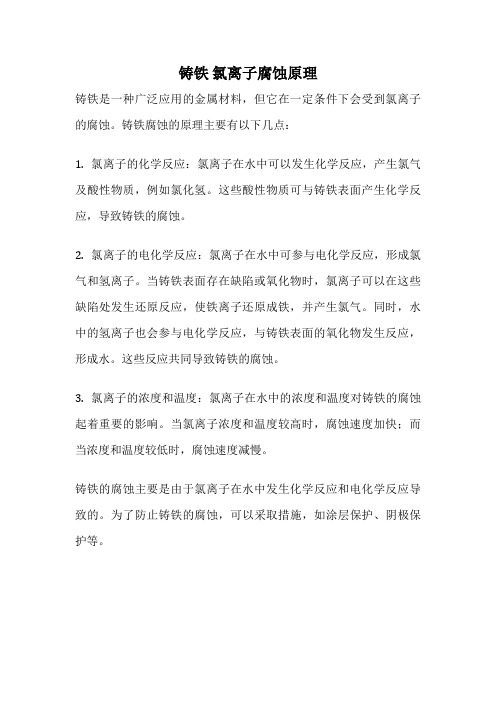 铸铁 氯离子腐蚀原理

铸铁是一种广泛应用的金属材料，但它在一定条件下会受到氯离子的腐蚀。铸铁腐蚀的原理主要有以下几点：

1. 氯离子的化学反应：氯离子在水中可以发生化学反应，产生氯气及酸性物质，例如氯化氢。这些酸性物质可与铸铁表面产生化学反应，导致铸铁的腐蚀。

2. 氯离子的电化学反应：氯离子在水中可参与电化学反应，形成氯气和氢离子。当铸铁表面存在缺陷或氧化物时，氯离子可以在这些缺陷处发生还原反应，使铁离子还原成铁，并产生氯气。同时，水中的氢离子也会参与电化学反应，与铸铁表面的氧化物发生反应，形成水。这些反应共同导致铸铁的腐蚀。

3. 氯离子的浓度和温度：氯离子在水中的浓度和温度对铸铁的腐蚀起着重要的影响。当氯离子浓度和温度较高时，腐蚀速度加快；而当浓度和温度较低时，腐蚀速度减慢。

铸铁的腐蚀主要是由于氯离子在水中发生化学反应和电化学反应导致的。为了防止铸铁的腐蚀，可以采取措施，如涂层保护、阴极保护等。